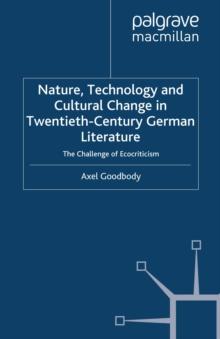 palgrave
macmillan

Nature, Technology and Cultural Change in Twentieth-Century German Literature

The Challenge of Ecocriticism

Axel Goodbody